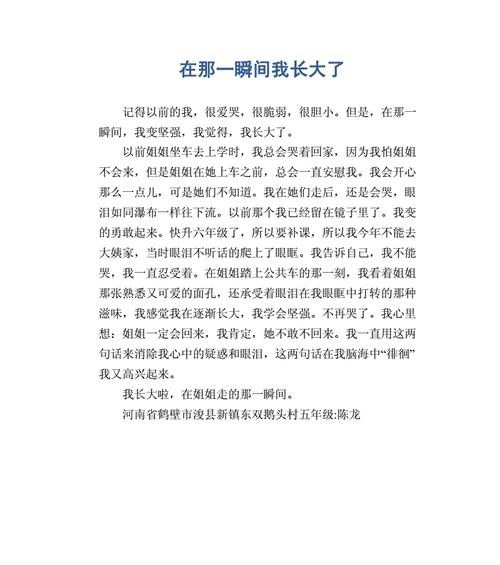 在那一瞬间我长大了

记得以前的我，很爱哭，很脆弱，很胆小。但是，在那一瞬间，我变坚强，我觉得，我长大了。

以前姐姐坐车去上学时，我总会哭着回家，因为我怕姐姐不会来，但是姐姐在她上车之前，总会一直安慰我。我会开心那么一点儿，可是她们不知道。我在她们走后，还是会哭，眼泪如同瀑布一样往下流。以前那个我已经留在镜子里了。我变的勇敢起来。快升六年级了，所以要补课，所以我今年不能去大姨家，当时眼泪不听话的爬上了眼眶。我告诉自己，我不能哭，我一直忍受着。在姐姐踏上公共车的那一刻，我看着姐姐那张熟悉又可爱的面孔，还承受着眼泪在我眼眶中打转的那种滋味，我感觉我在逐渐长大，我学会坚强。不再哭了。我心里想：姐姐一定会回来，我肯定，她不敢不回来。我一直用这两句话来消除我心中的疑惑和眼泪，这两句话在我脑海中“徘徊”我又高兴起来。

我长大啦，在姐姐走的那一瞬间。

河南省鹤壁市浚县新镇东双鹅头村五年级:陈龙